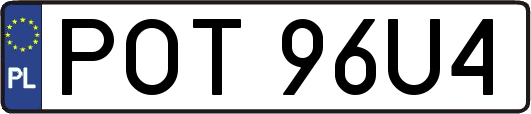 PL
POT 96U4